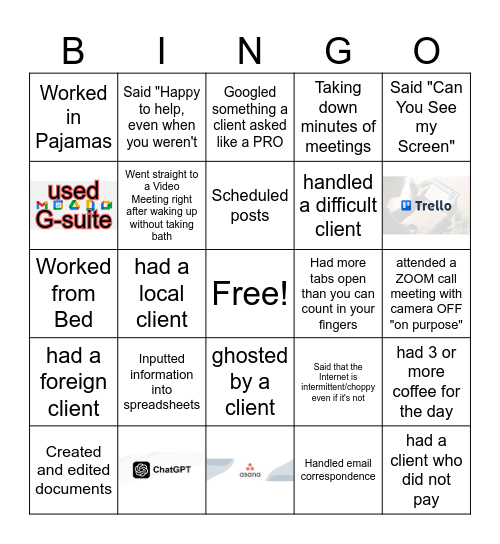 | B | I | N | G | O |
|---|---|---|---|---|
| Worked in Pajamas | Said "Happy to help, even when you weren't | Googled something a client asked like a PRO | Taking down minutes of meetings | Said "Can You See my Screen" |
| used G-suite | Went straight to a Video Meeting right after waking up without taking bath | Scheduled posts | handled a difficult client | Trello |
| Worked from Bed | had a local client | Free! | Had more tabs open than you can count in your fingers | attended a ZOOM call meeting with camera OFF "on purpose" |
| had a foreign client | Inputted information into spreadsheets | ghosted by a client | Said that the Internet is intermittent/choppy even if it's not | had 3 or more coffee for the day |
| Created and edited documents | ChatGPT | asana | Handled email correspondence | had a client who did not pay |